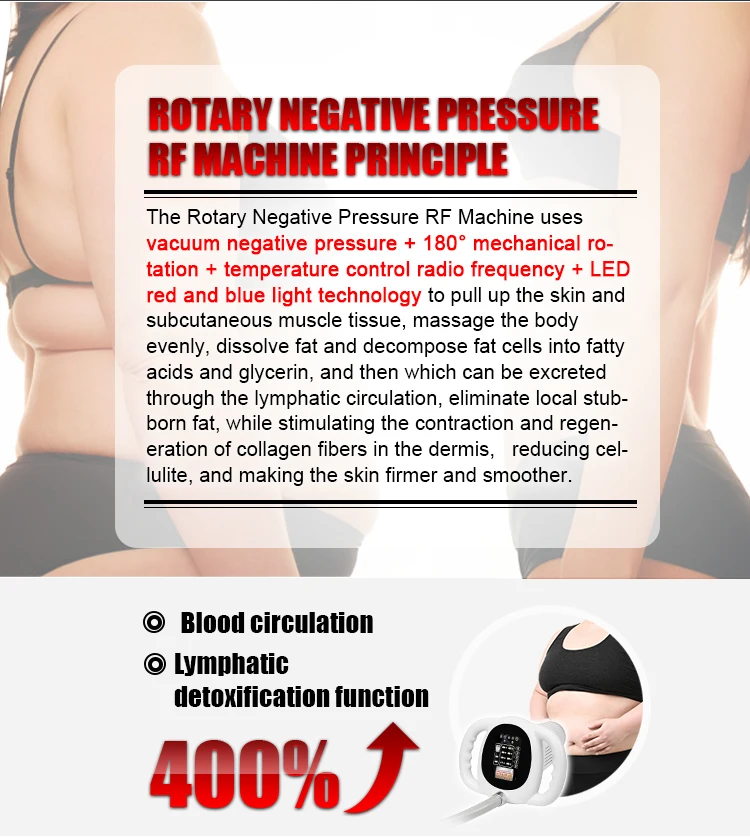 ROTARY NEGATIVE PRESSURE
RF MACHINE PRINCIPLE

The Rotary Negative Pressure RF Machine uses vacuum negative pressure + 180° mechanical rotation + temperature control radio frequency + LED red and blue light technology to pull up the skin and subcutaneous muscle tissue, massage the body evenly, dissolve fat and decompose fat cells into fatty acids and glycerin, and then which can be excreted through the lymphatic circulation, eliminate local stubborn fat, while stimulating the contraction and regeneration of collagen fibers in the dermis, reducing cellulite, and making the skin firmer and smoother.

◎ Blood circulation
◎ Lymphatic detoxification function

400%